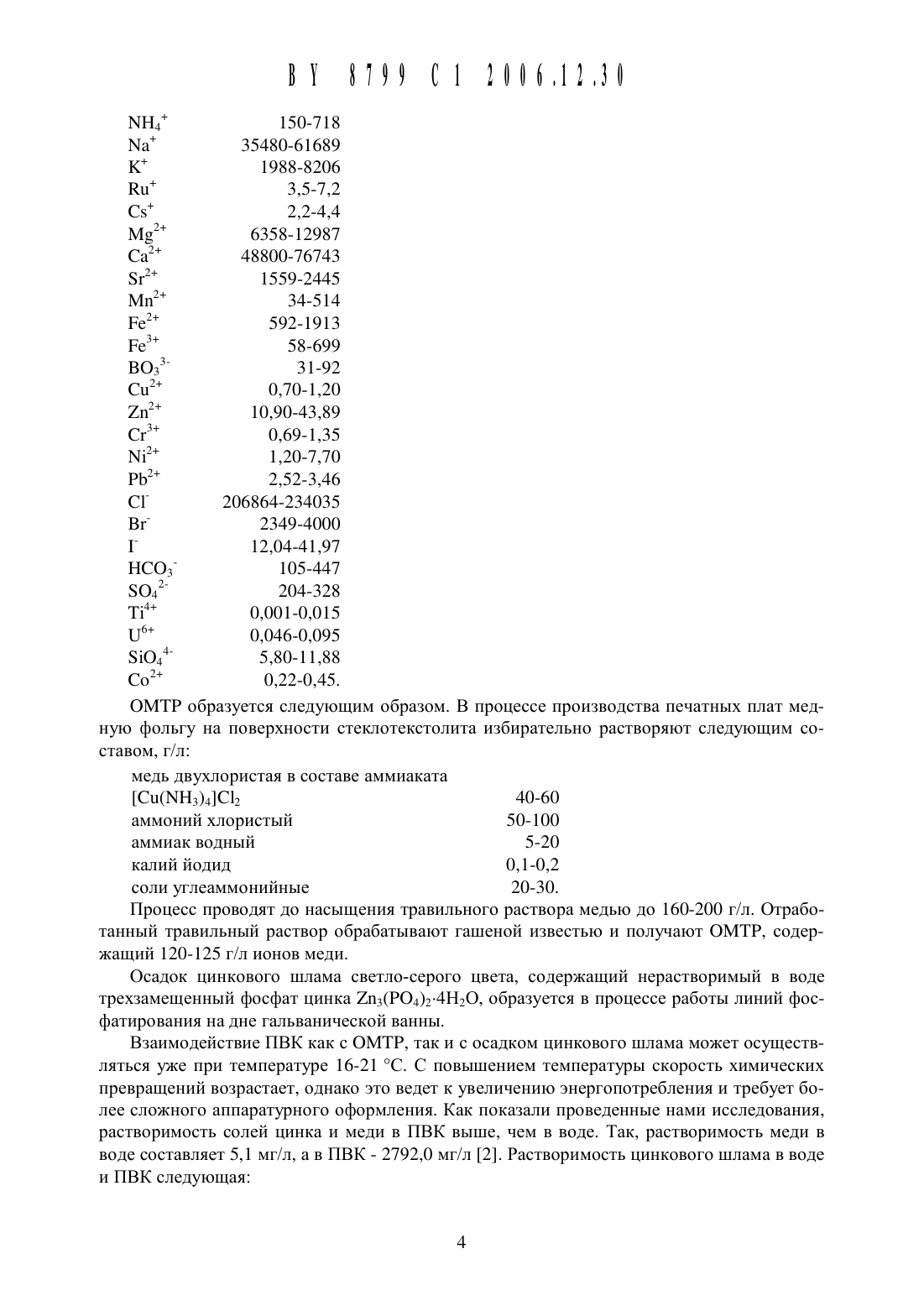 BY 8799 C1 2006.12.30

| | |
|---|---|
| $NH_4^+$ | 150-718 |
| $Na^+$ | 35480-61689 |
| $K^+$ | 1988-8206 |
| $Ru^+$ | 3,5-7,2 |
| $Cs^+$ | 2,2-4,4 |
| $Mg^{2+}$ | 6358-12987 |
| $Ca^{2+}$ | 48800-76743 |
| $Sr^{2+}$ | 1559-2445 |
| $Mn^{2+}$ | 34-514 |
| $Fe^{2+}$ | 592-1913 |
| $Fe^{3+}$ | 58-699 |
| $BO_3^{3-}$ | 31-92 |
| $Cu^{2+}$ | 0,70-1,20 |
| $Zn^{2+}$ | 10,90-43,89 |
| $Cr^{3+}$ | 0,69-1,35 |
| $Ni^{2+}$ | 1,20-7,70 |
| $Pb^{2+}$ | 2,52-3,46 |
| $Cl^-$ | 206864-234035 |
| $Br^-$ | 2349-4000 |
| $I^-$ | 12,04-41,97 |
| $HCO_3^-$ | 105-447 |
| $SO_4^{2-}$ | 204-328 |
| $Ti^{4+}$ | 0,001-0,015 |
| $U^{6+}$ | 0,046-0,095 |
| $SiO_4^{4-}$ | 5,80-11,88 |
| $Co^{2+}$ | 0,22-0,45. |

ОМТР образуется следующим образом. В процессе производства печатных плат медную фольгу на поверхности стеклотекстолита избирательно растворяют следующим составом, г/л:

| | |
|---|---|
| медь двухлористая в составе аммиаката $[Cu(NH_3)_4]Cl_2$ | 40-60 |
| аммоний хлористый | 50-100 |
| аммиак водный | 5-20 |
| калий йодид | 0,1-0,2 |
| соли углеаммонийные | 20-30. |

Процесс проводят до насыщения травильного раствора медью до 160-200 г/л. Отработанный травильный раствор обрабатывают гашеной известью и получают ОМТР, содержащий 120-125 г/л ионов меди.

Осадок цинкового шлама светло-серого цвета, содержащий нерастворимый в воде трехзамещенный фосфат цинка $Zn_3(PO_4)_2 \cdot 4H_2O$, образуется в процессе работы линий фосфатирования на дне гальванической ванны.

Взаимодействие ПВК как с ОМТР, так и с осадком цинкового шлама может осуществляться уже при температуре 16-21 °С. С повышением температуры скорость химических превращений возрастает, однако это ведет к увеличению энергопотребления и требует более сложного аппаратурного оформления. Как показали проведенные нами исследования, растворимость солей цинка и меди в ПВК выше, чем в воде. Так, растворимость меди в воде составляет 5,1 мг/л, а в ПВК - 2792,0 мг/л [2]. Растворимость цинкового шлама в воде и ПВК следующая:

4